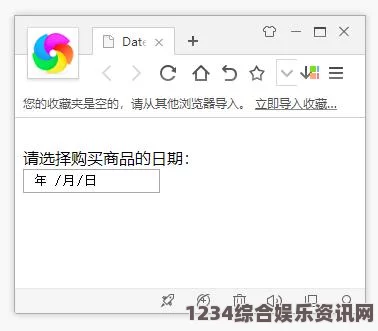 Date

您的收藏夹是空的，请从其他浏览器导入。 立即导入收藏...

请选择购买商品的日期：

年 /月/日

1234综合娱乐资讯网